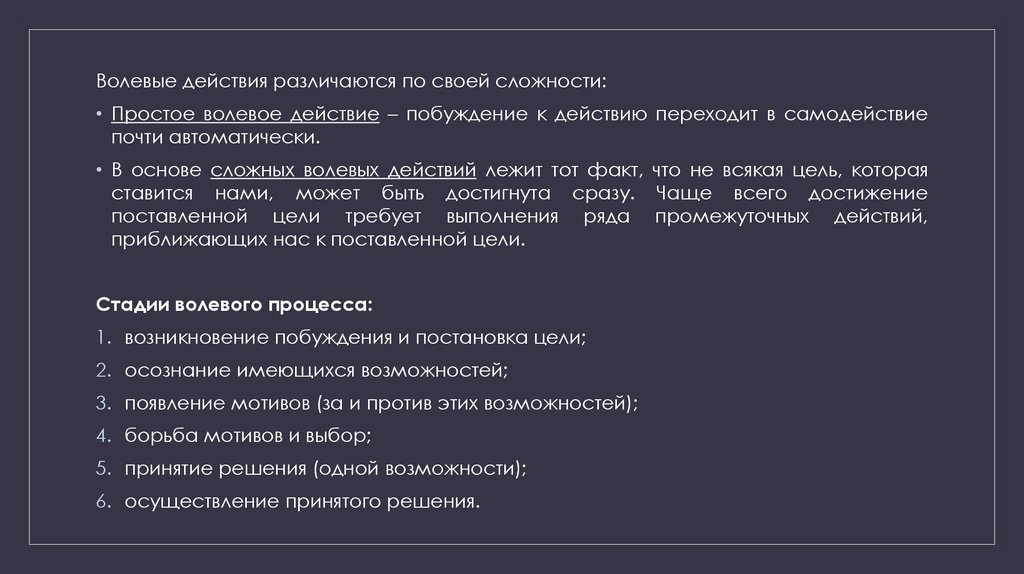 Волевые действия различаются по своей сложности:

• Простое волевое действие – побуждение к действию переходит в самодействие почти автоматически.

• В основе сложных волевых действий лежит тот факт, что не всякая цель, которая ставится нами, может быть достигнута сразу. Чаще всего достижение поставленной цели требует выполнения ряда промежуточных действий, приближающих нас к поставленной цели.

Стадии волевого процесса:

1. возникновение побуждения и постановка цели;
2. осознание имеющихся возможностей;
3. появление мотивов (за и против этих возможностей);
4. борьба мотивов и выбор;
5. принятие решения (одной возможности);
6. осуществление принятого решения.